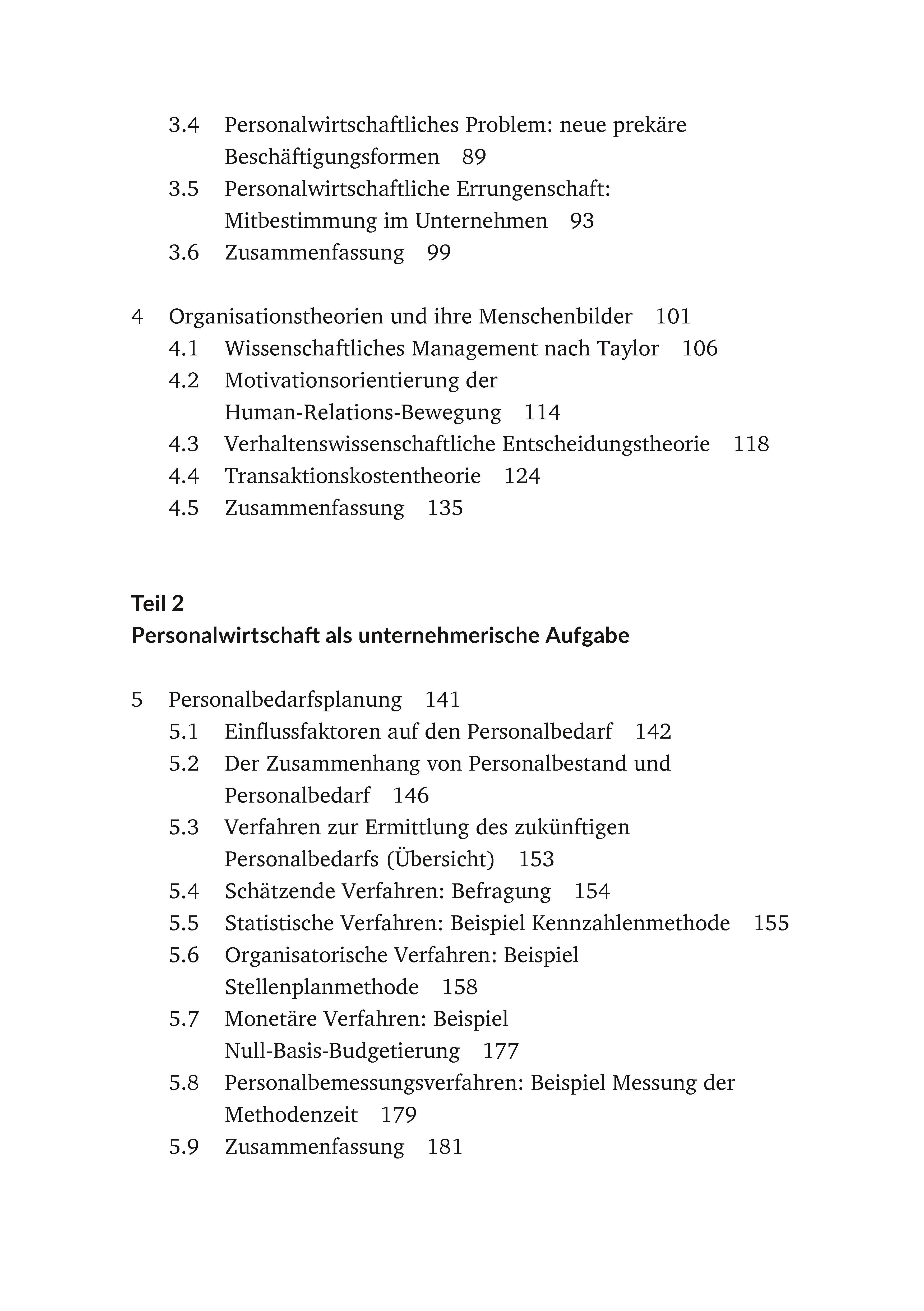 3.4 Personalwirtschaftliches Problem: neue prekäre Beschäftigungsformen 89
3.5 Personalwirtschaftliche Errungenschaft: Mitbestimmung im Unternehmen 93
3.6 Zusammenfassung 99

4 Organisationstheorien und ihre Menschenbilder 101
4.1 Wissenschaftliches Management nach Taylor 106
4.2 Motivationsorientierung der Human-Relations-Bewegung 114
4.3 Verhaltenswissenschaftliche Entscheidungstheorie 118
4.4 Transaktionskostentheorie 124
4.5 Zusammenfassung 135

Teil 2
Personalwirtschaft als unternehmerische Aufgabe

5 Personalbedarfsplanung 141
5.1 Einflussfaktoren auf den Personalbedarf 142
5.2 Der Zusammenhang von Personalbestand und Personalbedarf 146
5.3 Verfahren zur Ermittlung des zukünftigen Personalbedarfs (Übersicht) 153
5.4 Schätzende Verfahren: Befragung 154
5.5 Statistische Verfahren: Beispiel Kennzahlenmethode 155
5.6 Organisatorische Verfahren: Beispiel Stellenplanmethode 158
5.7 Monetäre Verfahren: Beispiel Null-Basis-Budgetierung 177
5.8 Personalbemessungsverfahren: Beispiel Messung der Methodenzeit 179
5.9 Zusammenfassung 181